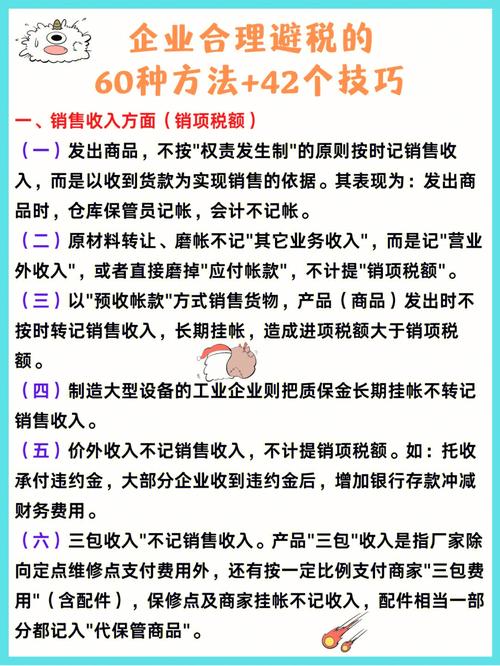 企业合理避税的
60种方法+42个技巧

一、销售收入方面（销项税额）

（一）发出商品，不按"权责发生制"的原则按时记销售收入，而是以收到货款为实现销售的依据。其表现为：发出商品时，仓库保管员记帐，会计不记帐。

（二）原材料转让、磨帐不记"其它业务收入"，而是记"营业外收入"，或者直接磨掉"应付帐款"，不计提"销项税额"。

（三）以"预收帐款"方式销售货物，产品（商品）发出时不按时转记销售收入，长期挂帐，造成进项税额大于销项税额。

（四）制造大型设备的工业企业则把质保金长期挂帐不转记销售收入。

（五）价外收入不记销售收入，不计提销项税额。如：托收承付违约金，大部分企业收到违约金后，增加银行存款冲减财务费用。

（六）三包收入"不记销售收入。产品"三包"收入是指厂家除向定点维修点支付费用外，还有按一定比例支付商家"三包费用"（含配件），保修点及商家挂帐不记收入，配件相当一部分都记入"代保管商品"。